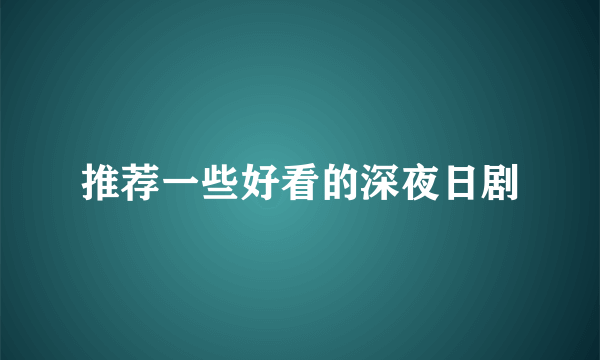 推荐一些好看的深夜日剧